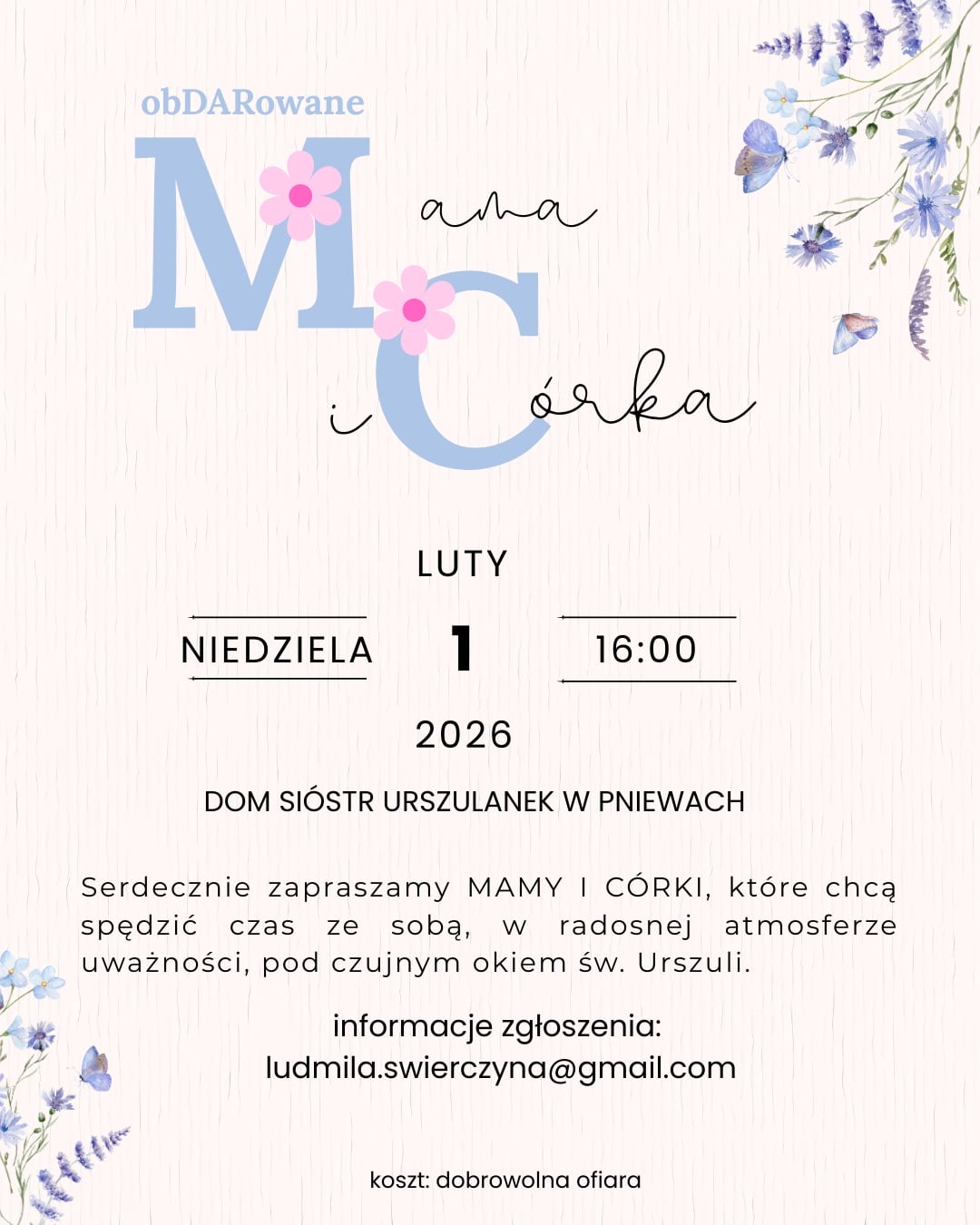 obDARowane

Mama

i Córka

LUTY

NIEDZIELA 1 16:00

2026

DOM SIÓSTR URSZULANEK W PNIEWACH

Serdecznie zapraszamy MAMY I CÓRKI, które chcą spędzić czas ze sobą, w radosnej atmosferze uważności, pod czujnym okiem św. Urszuli.

informacje zgłoszenia:
ludmila.swierczyna@gmail.com

koszt: dobrowolna ofiara